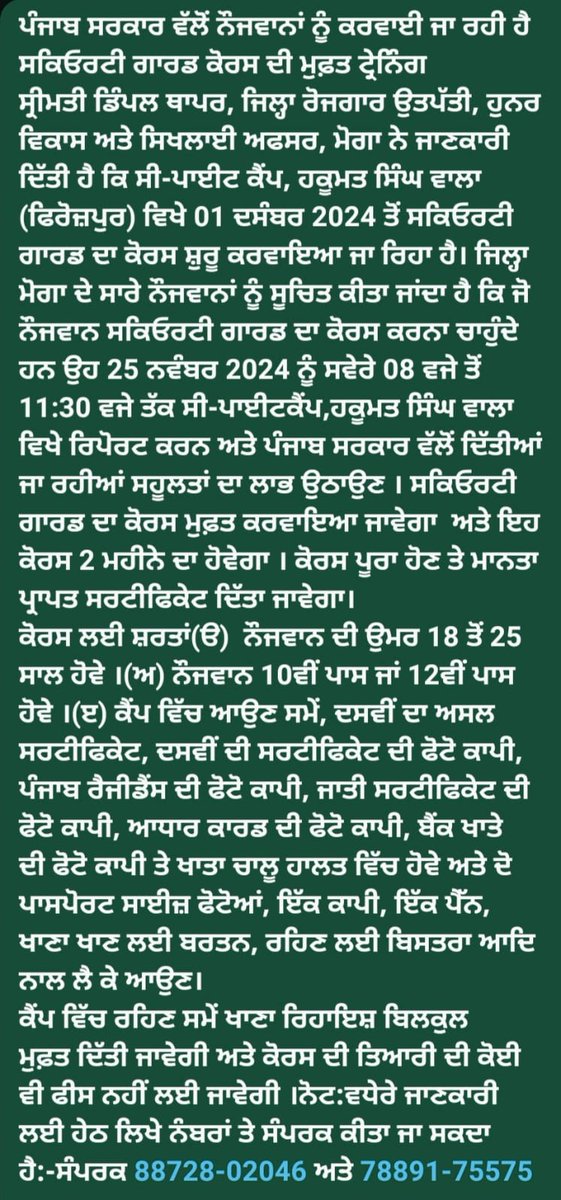 ਪੰਜਾਬ ਸਰਕਾਰ ਵੱਲੋਂ ਨੌਜਵਾਨਾਂ ਨੂੰ ਕਰਵਾਈ ਜਾ ਰਹੀ ਹੈ ਸਕਿਓਰਟੀ ਗਾਰਡ ਕੋਰਸ ਦੀ ਮੁਫ਼ਤ ਟ੍ਰੇਨਿੰਗ
ਸ੍ਰੀਮਤੀ ਡਿੰਪਲ ਥਾਪਰ, ਜਿਲ੍ਹਾ ਰੋਜਗਾਰ ਉਤਪੱਤੀ, ਹੁਨਰ ਵਿਕਾਸ ਅਤੇ ਸਿਖਲਾਈ ਅਫਸਰ, ਮੋਗਾ ਨੇ ਜਾਣਕਾਰੀ ਦਿੱਤੀ ਹੈ ਕਿ ਸੀ-ਪਾਈਟ ਕੈਂਪ, ਹਕੂਮਤ ਸਿੰਘ ਵਾਲਾ (ਫਿਰੋਜ਼ਪੁਰ) ਵਿਖੇ 01 ਦਸੰਬਰ 2024 ਤੋਂ ਸਕਿਓਰਟੀ ਗਾਰਡ ਦਾ ਕੋਰਸ ਸ਼ੁਰੂ ਕਰਵਾਇਆ ਜਾ ਰਿਹਾ ਹੈ। ਜਿਲ੍ਹਾ ਮੋਗਾ ਦੇ ਸਾਰੇ ਨੌਜਵਾਨਾਂ ਨੂੰ ਸੂਚਿਤ ਕੀਤਾ ਜਾਂਦਾ ਹੈ ਕਿ ਜੋ ਨੌਜਵਾਨ ਸਕਿਓਰਟੀ ਗਾਰਡ ਦਾ ਕੋਰਸ ਕਰਨਾ ਚਾਹੁੰਦੇ ਹਨ ਉਹ 25 ਨਵੰਬਰ 2024 ਨੂੰ ਸਵੇਰੇ 08 ਵਜੇ ਤੋਂ 11:30 ਵਜੇ ਤੱਕ ਸੀ-ਪਾਈਟਕੈਂਪ,ਹਕੂਮਤ ਸਿੰਘ ਵਾਲਾ ਵਿਖੇ ਰਿਪੋਰਟ ਕਰਨ ਅਤੇ ਪੰਜਾਬ ਸਰਕਾਰ ਵੱਲੋਂ ਦਿੱਤੀਆਂ ਜਾ ਰਹੀਆਂ ਸਹੂਲਤਾਂ ਦਾ ਲਾਭ ਉਠਾਉਣ । ਸਕਿਓਰਟੀ ਗਾਰਡ ਦਾ ਕੋਰਸ ਮੁਫ਼ਤ ਕਰਵਾਇਆ ਜਾਵੇਗਾ ਅਤੇ ਇਹ ਕੋਰਸ 2 ਮਹੀਨੇ ਦਾ ਹੋਵੇਗਾ । ਕੋਰਸ ਪੂਰਾ ਹੋਣ ਤੇ ਮਾਨਤਾ ਪ੍ਰਾਪਤ ਸਰਟੀਫਿਕੇਟ ਦਿੱਤਾ ਜਾਵੇਗਾ।
ਕੋਰਸ ਲਈ ਸ਼ਰਤਾਂ(ੳ) ਨੌਜਵਾਨ ਦੀ ਉਮਰ 18 ਤੋਂ 25 ਸਾਲ ਹੋਵੇ ।(ਅ) ਨੌਜਵਾਨ 10ਵੀਂ ਪਾਸ ਜਾਂ 12ਵੀਂ ਪਾਸ ਹੋਵੇ ।(ੲ) ਕੈਂਪ ਵਿੱਚ ਆਉਣ ਸਮੇਂ, ਦਸਵੀਂ ਦਾ ਅਸਲ ਸਰਟੀਫਿਕੇਟ, ਦਸਵੀਂ ਦੀ ਸਰਟੀਫਿਕੇਟ ਦੀ ਫੋਟੋ ਕਾਪੀ, ਪੰਜਾਬ ਰੈਜੀਡੈਂਸ ਦੀ ਫੋਟੋ ਕਾਪੀ, ਜਾਤੀ ਸਰਟੀਫਿਕੇਟ ਦੀ ਫੋਟੋ ਕਾਪੀ, ਆਧਾਰ ਕਾਰਡ ਦੀ ਫੋਟੋ ਕਾਪੀ, ਬੈਂਕ ਖਾਤੇ ਦੀ ਫੋਟੋ ਕਾਪੀ ਤੇ ਖਾਤਾ ਚਾਲੂ ਹਾਲਤ ਵਿੱਚ ਹੋਵੇ ਅਤੇ ਦੋ ਪਾਸਪੋਰਟ ਸਾਈਜ਼ ਫੋਟੋਆਂ, ਇੱਕ ਕਾਪੀ, ਇੱਕ ਪੈੱਨ, ਖਾਣਾ ਖਾਣ ਲਈ ਬਰਤਨ, ਰਹਿਣ ਲਈ ਬਿਸਤਰਾ ਆਦਿ ਨਾਲ ਲੈ ਕੇ ਆਉਣ।
ਕੈਂਪ ਵਿੱਚ ਰਹਿਣ ਸਮੇਂ ਖਾਣਾ ਰਿਹਾਇਸ਼ ਬਿਲਕੁਲ ਮੁਫ਼ਤ ਦਿੱਤੀ ਜਾਵੇਗੀ ਅਤੇ ਕੋਰਸ ਦੀ ਤਿਆਰੀ ਦੀ ਕੋਈ ਵੀ ਫੀਸ ਨਹੀਂ ਲਈ ਜਾਵੇਗੀ ।ਨੋਟ:ਵਧੇਰੇ ਜਾਣਕਾਰੀ ਲਈ ਹੇਠ ਲਿਖੇ ਨੰਬਰਾਂ ਤੇ ਸੰਪਰਕ ਕੀਤਾ ਜਾ ਸਕਦਾ ਹੈ:-ਸੰਪਰਕ 88728-02046 ਅਤੇ 78891-75575